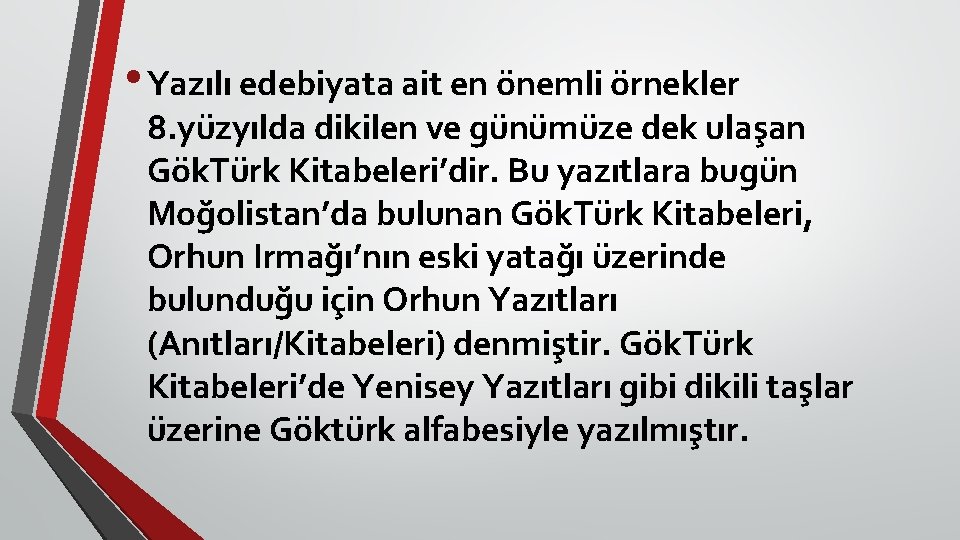 • Yazılı edebiyata ait en önemli örnekler 8.yüzyılda dikilen ve günümüze dek ulaşan GökTürk Kitabeleri’dir. Bu yazıtlara bugün Moğolistan’da bulunan GökTürk Kitabeleri, Orhun Irmağı’nın eski yatağı üzerinde bulunduğu için Orhun Yazıtları (Anıtları/Kitabeleri) denmiştir. GökTürk Kitabeleri’de Yenisey Yazıtları gibi dikili taşlar üzerine Göktürk alfabesiyle yazılmıştır.